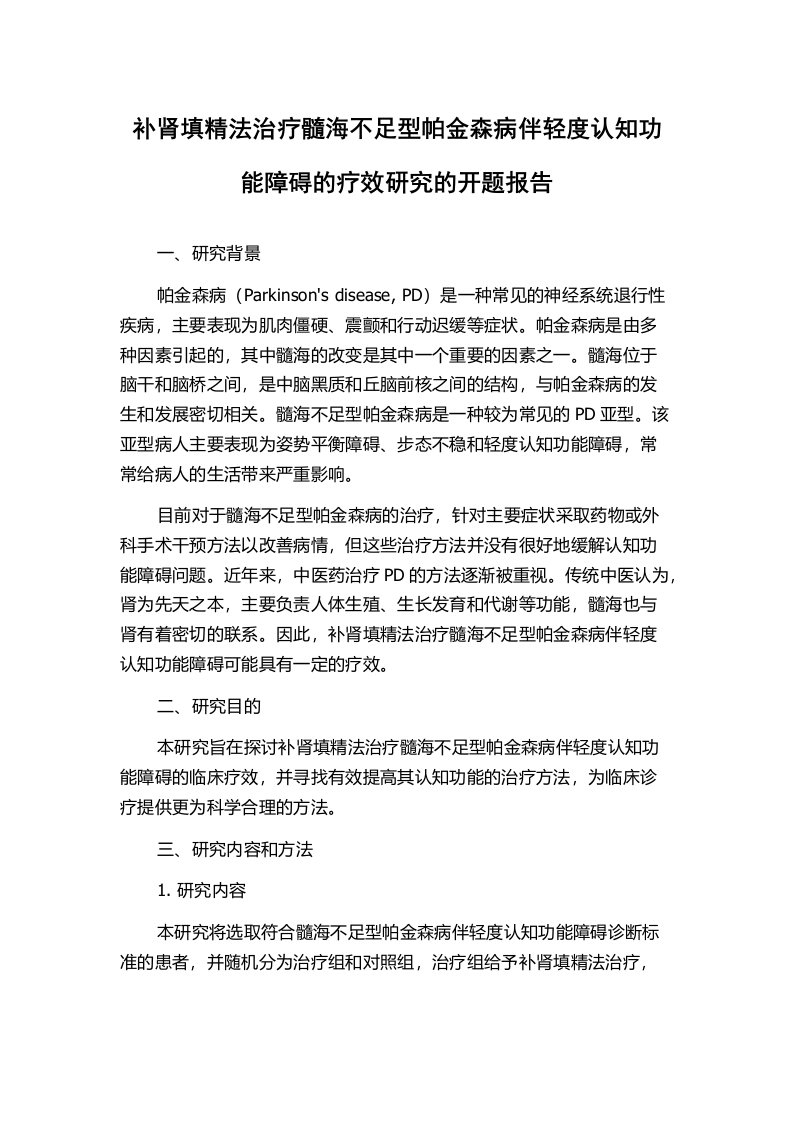 补肾填精法治疗髓海不足型帕金森病伴轻度认知功能障碍的疗效研究的开题报告

一、研究背景

帕金森病（Parkinson's disease, PD）是一种常见的神经系统退行性疾病，主要表现为肌肉僵硬、震颤和行动迟缓等症状。帕金森病是由多种因素引起的，其中髓海的改变是其中一个重要的因素之一。髓海位于脑干和脑桥之间，是中脑黑质和丘脑前核之间的结构，与帕金森病的发生和发展密切相关。髓海不足型帕金森病是一种较为常见的 PD 亚型。该亚型病人主要表现为姿势平衡障碍、步态不稳和轻度认知功能障碍，常常给病人的生活带来严重影响。

目前对于髓海不足型帕金森病的治疗，针对主要症状采取药物或外科手术干预方法以改善病情，但这些治疗方法并没有很好地缓解认知功能障碍问题。近年来，中医药治疗 PD 的方法逐渐被重视。传统中医认为，肾为先天之本，主要负责人体生殖、生长发育和代谢等功能，髓海也与肾有着密切的联系。因此，补肾填精法治疗髓海不足型帕金森病伴轻度认知功能障碍可能具有一定的疗效。

二、研究目的

本研究旨在探讨补肾填精法治疗髓海不足型帕金森病伴轻度认知功能障碍的临床疗效，并寻找有效提高其认知功能的治疗方法，为临床诊疗提供更为科学合理的方法。

三、研究内容和方法

1. 研究内容

本研究将选取符合髓海不足型帕金森病伴轻度认知功能障碍诊断标准的患者，并随机分为治疗组和对照组，治疗组给予补肾填精法治疗，